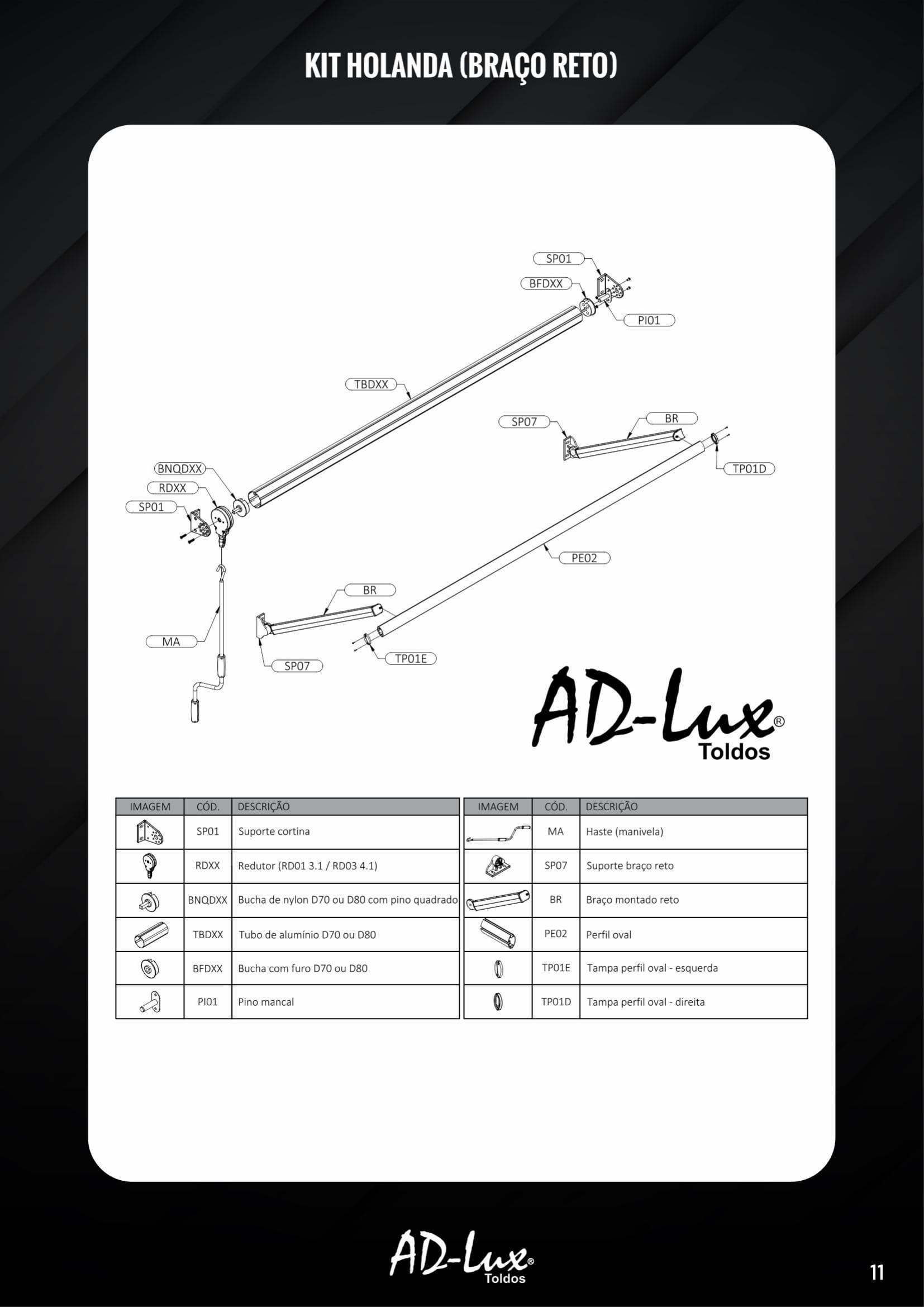 KIT HOLANDA (BRAÇO RETO)

SP01
BFDXX
PI01
TBDXX
SP07
BR
TP01D
BNQDXX
RDXX
SP01
PE02
BR
MA
SP07
TP01E

AD-Lux®
Toldos

| IMAGEM | CÓD. | DESCRIÇÃO |
|---|---|---|
| | SP01 | Suporte cortina |
| | RDXX | Redutor (RD01 3.1 / RD03 4.1) |
| | BNQDXX | Bucha de nylon D70 ou D80 com pino quadrado |
| | TBDXX | Tubo de alumínio D70 ou D80 |
| | BFDXX | Bucha com furo D70 ou D80 |
| | PI01 | Pino mancal |

| IMAGEM | CÓD. | DESCRIÇÃO |
|---|---|---|
| | MA | Haste (manivela) |
| | SP07 | Suporte braço reto |
| | BR | Braço montado reto |
| | PE02 | Perfil oval |
| | TP01E | Tampa perfil oval - esquerda |
| | TP01D | Tampa perfil oval - direita |

AD-Lux®
Toldos

11